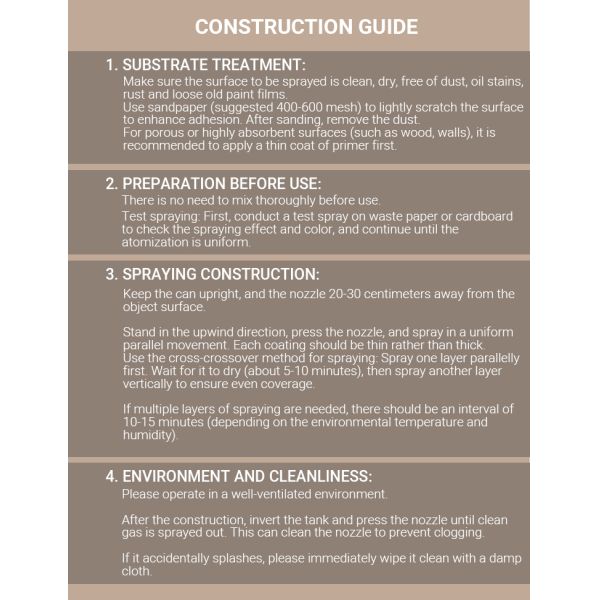 CONSTRUCTION GUIDE

1. SUBSTRATE TREATMENT:
Make sure the surface to be sprayed is clean, dry, free of dust, oil stains, rust and loose old paint films.
Use sandpaper (suggested 400-600 mesh) to lightly scratch the surface to enhance adhesion. After sanding, remove the dust.
For porous or highly absorbent surfaces (such as wood, walls), it is recommended to apply a thin coat of primer first.

2. PREPARATION BEFORE USE:
There is no need to mix thoroughly before use.
Test spraying: First, conduct a test spray on waste paper or cardboard to check the spraying effect and color, and continue until the atomization is uniform.

3. SPRAYING CONSTRUCTION:
Keep the can upright, and the nozzle 20-30 centimeters away from the object surface.

Stand in the upwind direction, press the nozzle, and spray in a uniform parallel movement. Each coating should be thin rather than thick.
Use the cross-crossover method for spraying: Spray one layer parallelly first. Wait for it to dry (about 5-10 minutes), then spray another layer vertically to ensure even coverage.

If multiple layers of spraying are needed, there should be an interval of 10-15 minutes (depending on the environmental temperature and humidity).

4. ENVIRONMENT AND CLEANLINESS:
Please operate in a well-ventilated environment.

After the construction, invert the tank and press the nozzle until clean gas is sprayed out. This can clean the nozzle to prevent clogging.

If it accidentally splashes, please immediately wipe it clean with a damp cloth.